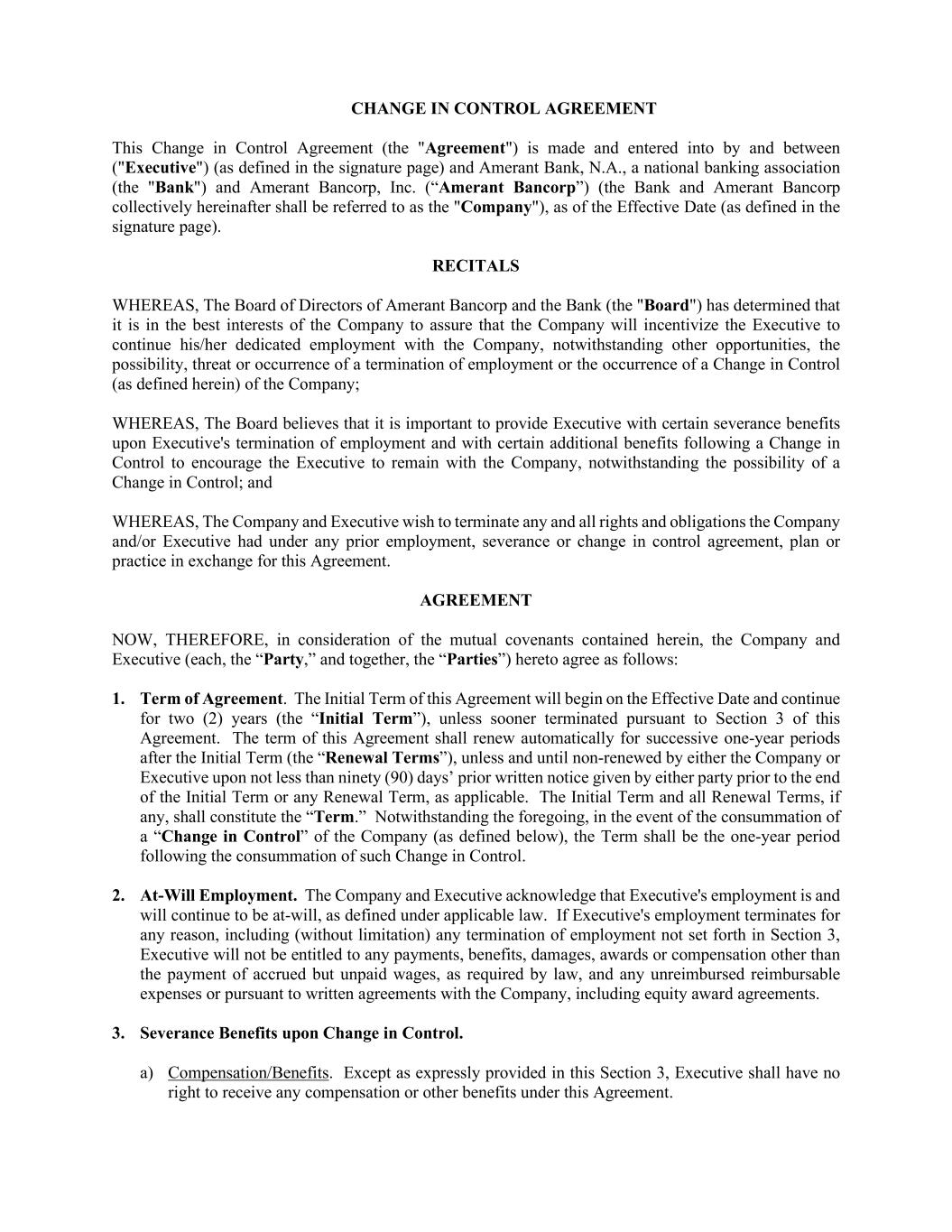 CHANGE IN CONTROL AGREEMENT

This Change in Control Agreement (the "Agreement") is made and entered into by and between ("Executive") (as defined in the signature page) and Amerant Bank, N.A., a national banking association (the "Bank") and Amerant Bancorp, Inc. (“Amerant Bancorp”) (the Bank and Amerant Bancorp collectively hereinafter shall be referred to as the "Company"), as of the Effective Date (as defined in the signature page).

RECITALS

WHEREAS, The Board of Directors of Amerant Bancorp and the Bank (the "Board") has determined that it is in the best interests of the Company to assure that the Company will incentivize the Executive to continue his/her dedicated employment with the Company, notwithstanding other opportunities, the possibility, threat or occurrence of a termination of employment or the occurrence of a Change in Control (as defined herein) of the Company;

WHEREAS, The Board believes that it is important to provide Executive with certain severance benefits upon Executive's termination of employment and with certain additional benefits following a Change in Control to encourage the Executive to remain with the Company, notwithstanding the possibility of a Change in Control; and

WHEREAS, The Company and Executive wish to terminate any and all rights and obligations the Company and/or Executive had under any prior employment, severance or change in control agreement, plan or practice in exchange for this Agreement.

AGREEMENT

NOW, THEREFORE, in consideration of the mutual covenants contained herein, the Company and Executive (each, the “Party,” and together, the “Parties”) hereto agree as follows:

1. Term of Agreement. The Initial Term of this Agreement will begin on the Effective Date and continue for two (2) years (the “Initial Term”), unless sooner terminated pursuant to Section 3 of this Agreement. The term of this Agreement shall renew automatically for successive one-year periods after the Initial Term (the “Renewal Terms”), unless and until non-renewed by either the Company or Executive upon not less than ninety (90) days’ prior written notice given by either party prior to the end of the Initial Term or any Renewal Term, as applicable. The Initial Term and all Renewal Terms, if any, shall constitute the “Term.” Notwithstanding the foregoing, in the event of the consummation of a “Change in Control” of the Company (as defined below), the Term shall be the one-year period following the consummation of such Change in Control.

2. At-Will Employment. The Company and Executive acknowledge that Executive's employment is and will continue to be at-will, as defined under applicable law. If Executive's employment terminates for any reason, including (without limitation) any termination of employment not set forth in Section 3, Executive will not be entitled to any payments, benefits, damages, awards or compensation other than the payment of accrued but unpaid wages, as required by law, and any unreimbursed reimbursable expenses or pursuant to written agreements with the Company, including equity award agreements.

3. Severance Benefits upon Change in Control.

a) Compensation/Benefits. Except as expressly provided in this Section 3, Executive shall have no right to receive any compensation or other benefits under this Agreement.